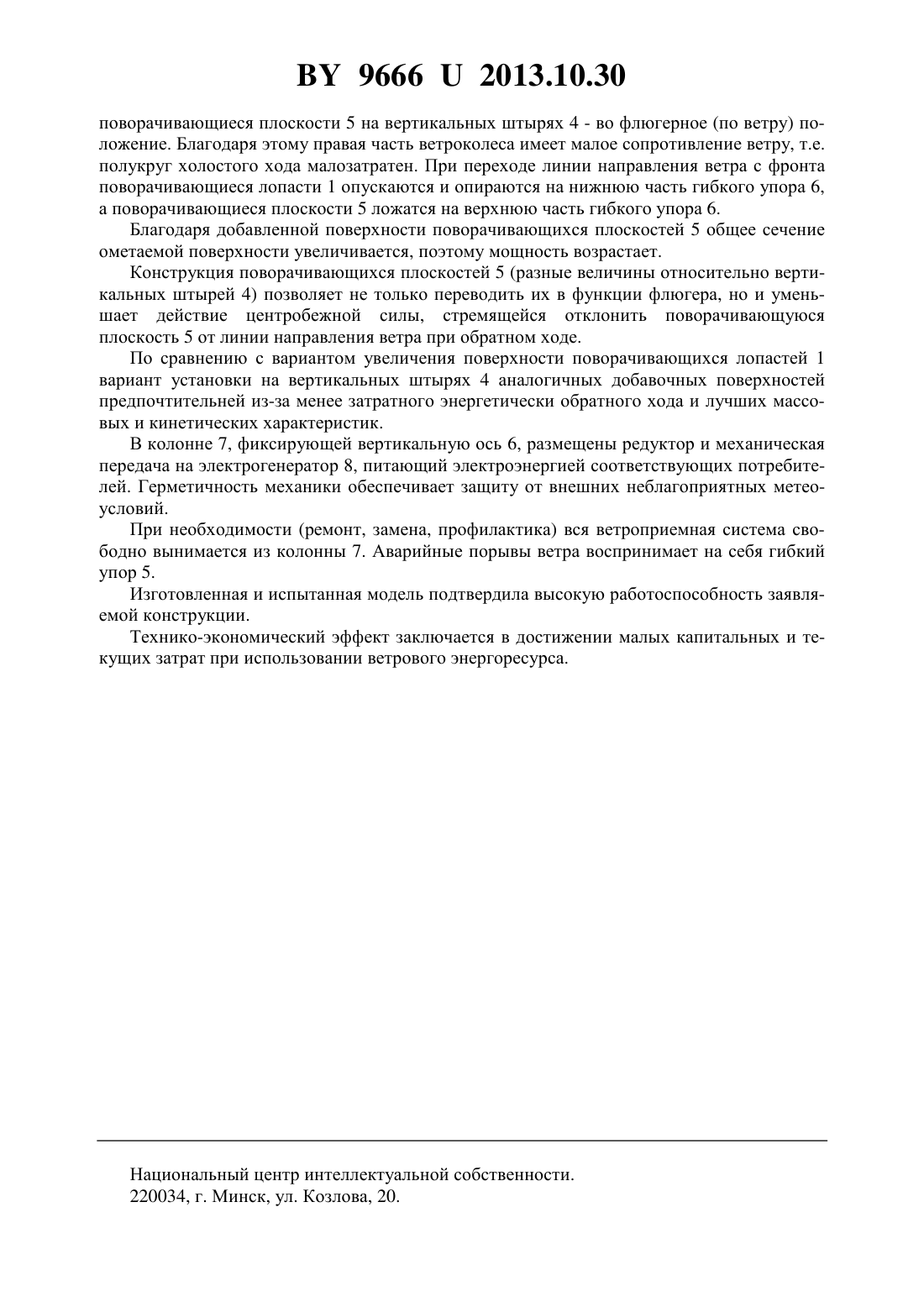 BY 9666 U 2013.10.30

поворачивающиеся плоскости 5 на вертикальных штырях 4 - во флюгерное (по ветру) положение. Благодаря этому правая часть ветроколеса имеет малое сопротивление ветру, т.е. полукруг холостого хода малозатратен. При переходе линии направления ветра с фронта поворачивающиеся лопасти 1 опускаются и опираются на нижнюю часть гибкого упора 6, а поворачивающиеся плоскости 5 ложатся на верхнюю часть гибкого упора 6.

Благодаря добавленной поверхности поворачивающихся плоскостей 5 общее сечение ометаемой поверхности увеличивается, поэтому мощность возрастает.

Конструкция поворачивающихся плоскостей 5 (разные величины относительно вертикальных штырей 4) позволяет не только переводить их в функции флюгера, но и уменьшает действие центробежной силы, стремящейся отклонить поворачивающуюся плоскость 5 от линии направления ветра при обратном ходе.

По сравнению с вариантом увеличения поверхности поворачивающихся лопастей 1 вариант установки на вертикальных штырях 4 аналогичных добавочных поверхностей предпочтительней из-за менее затратного энергетически обратного хода и лучших массовых и кинетических характеристик.

В колонне 7, фиксирующей вертикальную ось 6, размещены редуктор и механическая передача на электрогенератор 8, питающий электроэнергией соответствующих потребителей. Герметичность механики обеспечивает защиту от внешних неблагоприятных метеоусловий.

При необходимости (ремонт, замена, профилактика) вся ветроприемная система свободно вынимается из колонны 7. Аварийные порывы ветра воспринимает на себя гибкий упор 5.

Изготовленная и испытанная модель подтвердила высокую работоспособность заявляемой конструкции.

Технико-экономический эффект заключается в достижении малых капитальных и текущих затрат при использовании ветрового энергоресурса.

Национальный центр интеллектуальной собственности.
220034, г. Минск, ул. Козлова, 20.